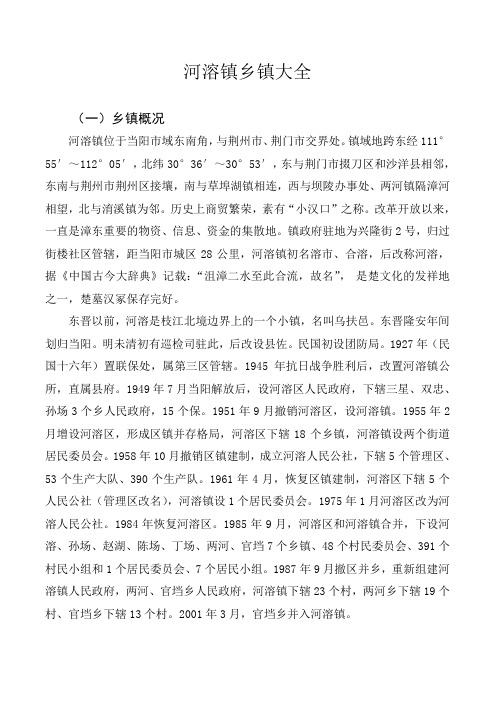 河溶镇乡镇大全

（一）乡镇概况

河溶镇位于当阳市域东南角，与荆州市、荆门市交界处。镇域地跨东经 111°55′～112°05′，北纬 30°36′～30°53′，东与荆门市掇刀区和沙洋县相邻，东南与荆州市荆州区接壤，南与草埠湖镇相连，西与坝陵办事处、两河镇隔漳河相望，北与淯溪镇为邻。历史上商贸繁荣，素有“小汉口”之称。改革开放以来，一直是漳东重要的物资、信息、资金的集散地。镇政府驻地为兴隆街 2 号，归过街楼社区管辖，距当阳市城区 28 公里，河溶镇初名溶市、合溶，后改称河溶，据《中国古今大辞典》记载：“沮漳二水至此合流，故名”， 是楚文化的发祥地之一，楚墓汉冢保存完好。

东晋以前，河溶是枝江北境边界上的一个小镇，名叫乌扶邑。东晋隆安年间划归当阳。明末清初有巡检司驻此，后改设县佐。民国初设团防局。1927 年（民国十六年）置联保处，属第三区管辖。1945 年抗日战争胜利后，改置河溶镇公所，直属县府。1949 年 7 月当阳解放后，设河溶区人民政府，下辖三星、双忠、孙场 3 个乡人民政府，15 个保。1951 年 9 月撤销河溶区，设河溶镇。1955 年 2 月增设河溶区，形成区镇并存格局，河溶区下辖 18 个乡镇，河溶镇设两个街道居民委员会。1958 年 10 月撤销区镇建制，成立河溶人民公社，下辖 5 个管理区、53 个生产大队、390 个生产队。1961 年 4 月，恢复区镇建制，河溶区下辖 5 个人民公社（管理区改名），河溶镇设 1 个居民委员会。1975 年 1 月河溶区改为河溶人民公社。1984 年恢复河溶区。1985 年 9 月，河溶区和河溶镇合并，下设河溶、孙场、赵湖、陈场、丁场、两河、官垱 7 个乡镇、48 个村民委员会、391 个村民小组和 1 个居民委员会、7 个居民小组。1987 年 9 月撤区并乡，重新组建河溶镇人民政府，两河、官垱乡人民政府，河溶镇下辖 23 个村，两河乡下辖 19 个村、官垱乡下辖 13 个村。2001 年 3 月，官垱乡并入河溶镇。